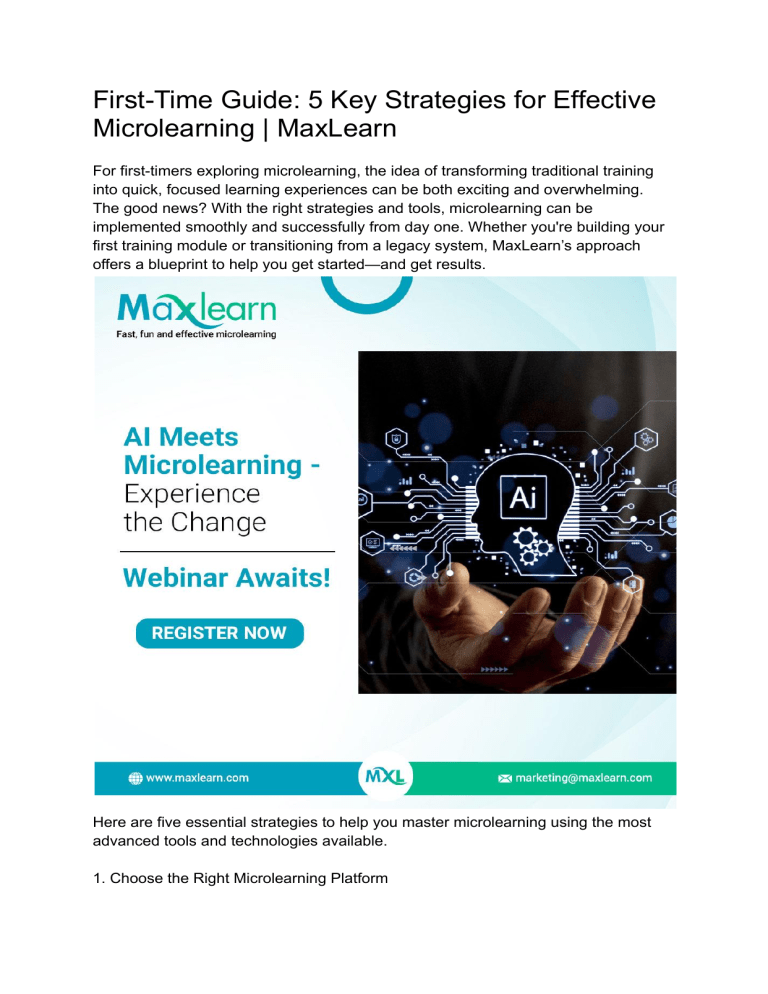 First-Time Guide: 5 Key Strategies for Effective Microlearning | MaxLearn

For first-timers exploring microlearning, the idea of transforming traditional training into quick, focused learning experiences can be both exciting and overwhelming. The good news? With the right strategies and tools, microlearning can be implemented smoothly and successfully from day one. Whether you're building your first training module or transitioning from a legacy system, MaxLearn's approach offers a blueprint to help you get started—and get results.

Maxlearn
Fast, fun and effective microlearning

AI Meets Microlearning - Experience the Change

Webinar Awaits!

REGISTER NOW

Ai

www.maxlearn.com

MXL

marketing@maxlearn.com

Here are five essential strategies to help you master microlearning using the most advanced tools and technologies available.

1. Choose the Right Microlearning Platform